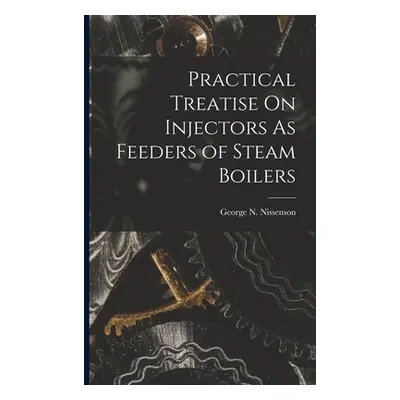 Practical Treatise On Injectors As Feeders of Steam Boilers

George N. Nissenson